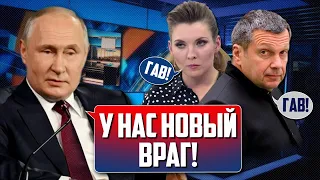 ГАВ!

ГАВ!

У НАС НОВЫЙ ВРАГ!